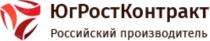 ЮгРостКонтракт
Российский производитель